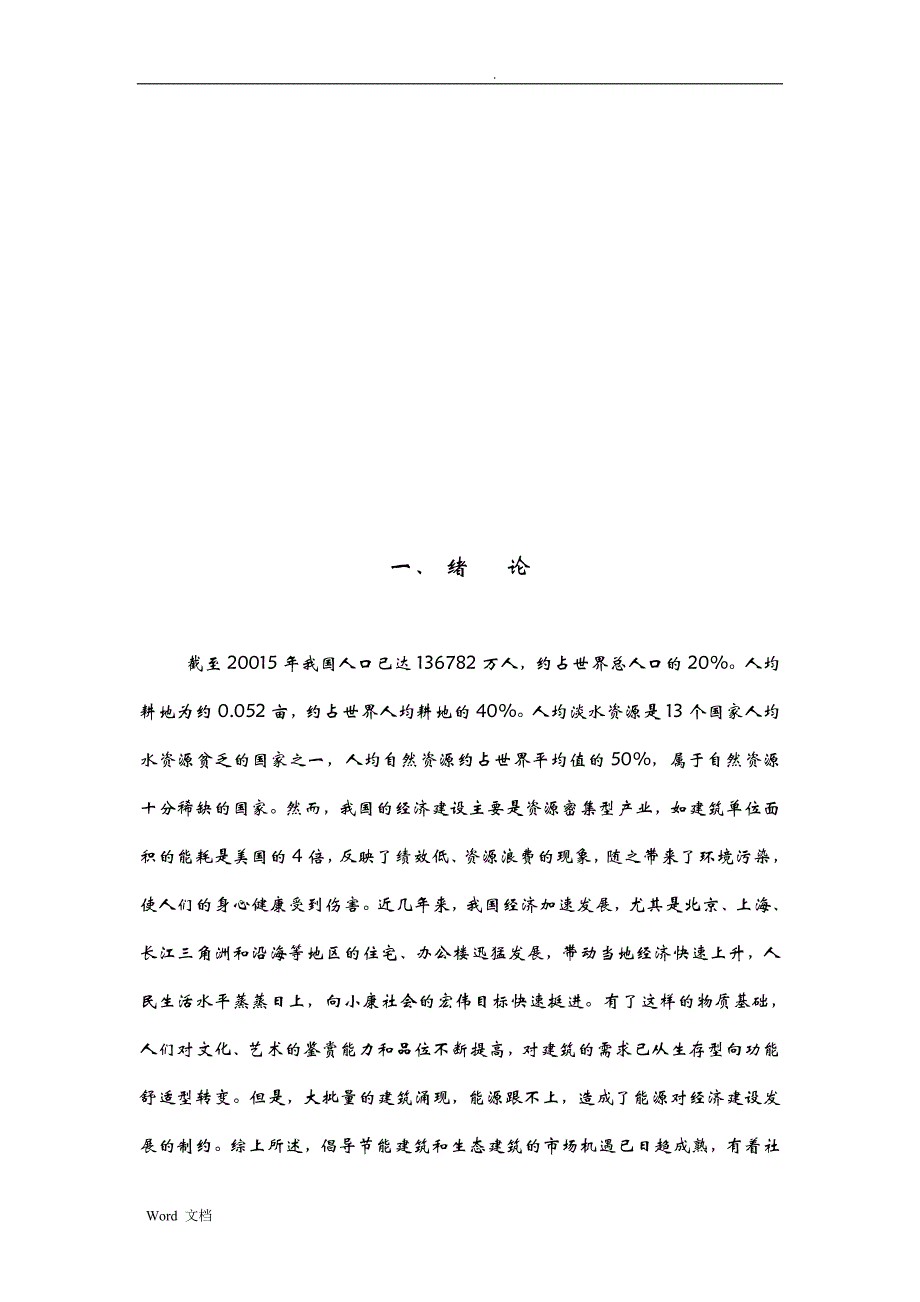 .

一、绪　论

截至20015年我国人口已达136782万人，约占世界总人口的20%。人均耕地为约0.052亩，约占世界人均耕地的40%。人均淡水资源是13个国家人均水资源贫乏的国家之一，人均自然资源约占世界平均值的50%，属于自然资源十分稀缺的国家。然而，我国的经济建设主要是资源密集型产业，如建筑单位面积的能耗是美国的4倍，反映了绩效低、资源浪费的现象，随之带来了环境污染，使人们的身心健康受到伤害。近几年来，我国经济加速发展，尤其是北京、上海、长江三角洲和沿海等地区的住宅、办公楼迅猛发展，带动当地经济快速上升，人民生活水平蒸蒸日上，向小康社会的宏伟目标快速挺进。有了这样的物质基础，人们对文化、艺术的鉴赏能力和品位不断提高，对建筑的需求已从生存型向功能舒适型转变。但是，大批量的建筑涌现，能源跟不上，造成了能源对经济建设发展的制约。综上所述，倡导节能建筑和生态建筑的市场机遇已日趋成熟，有着社

Word 文档